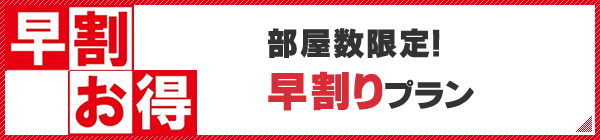 早割
お得

部屋数限定!
早割りプラン